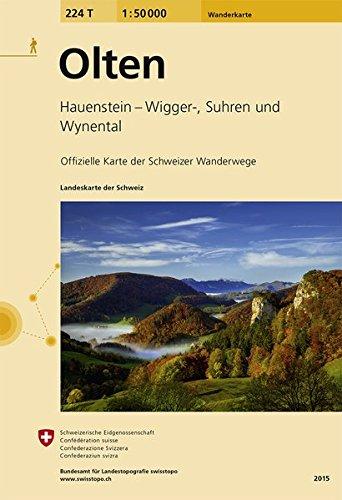 224 T 1:50 000 Wanderkarte

Olten

Hauenstein – Wigger-, Suhren und Wynental

Offizielle Karte der Schweizer Wanderwege

Landeskarte der Schweiz

Schweizerische Eidgenossenschaft
Confédération suisse
Confederazione Svizzera
Confederaziun svizra

Bundesamt für Landestopografie swisstopo
www.swisstopo.ch

2015